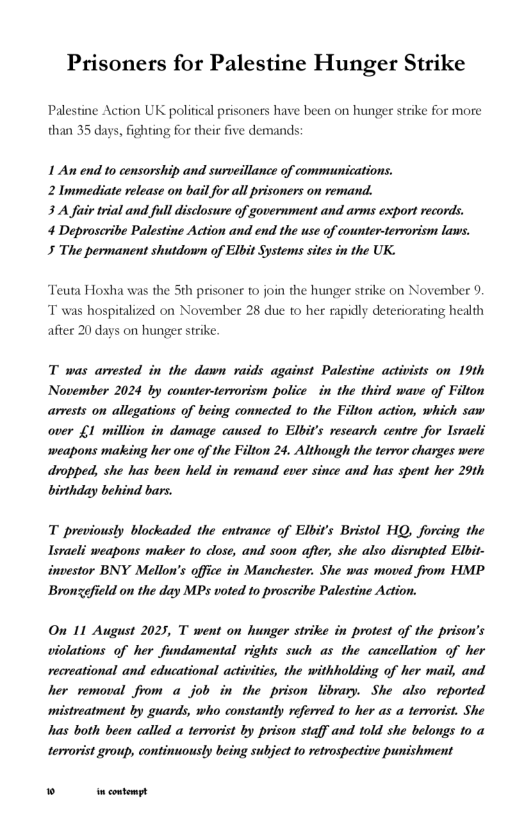 Prisoners for Palestine Hunger Strike

Palestine Action UK political prisoners have been on hunger strike for more than 35 days, fighting for their five demands:

1 An end to censorship and surveillance of communications.
2 Immediate release on bail for all prisoners on remand.
3 A fair trial and full disclosure of government and arms export records.
4 Deproscribe Palestine Action and end the use of counter-terrorism laws.
5 The permanent shutdown of Elbit Systems sites in the UK.

Teuta Hoxha was the 5th prisoner to join the hunger strike on November 9. T was hospitalized on November 28 due to her rapidly deteriorating health after 20 days on hunger strike.

T was arrested in the dawn raids against Palestine activists on 19th November 2024 by counter-terrorism police in the third wave of Filton arrests on allegations of being connected to the Filton action, which saw over £1 million in damage caused to Elbit's research centre for Israeli weapons making her one of the Filton 24. Although the terror charges were dropped, she has been held in remand ever since and has spent her 29th birthday behind bars.

T previously blockaded the entrance of Elbit's Bristol HQ, forcing the Israeli weapons maker to close, and soon after, she also disrupted Elbit-investor BNY Mellon's office in Manchester. She was moved from HMP Bronzefield on the day MPs voted to proscribe Palestine Action.

On 11 August 2025, T went on hunger strike in protest of the prison's violations of her fundamental rights such as the cancellation of her recreational and educational activities, the withholding of her mail, and her removal from a job in the prison library. She also reported mistreatment by guards, who constantly referred to her as a terrorist. She has both been called a terrorist by prison staff and told she belongs to a terrorist group, continuously being subject to retrospective punishment

10 in contempt